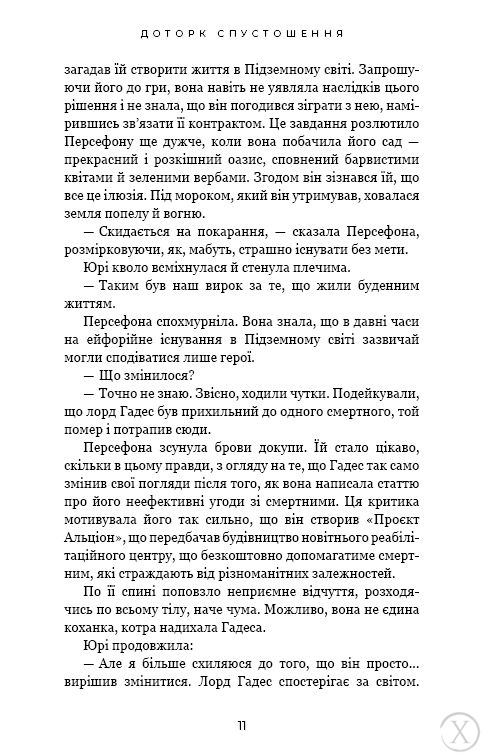 ДОТОРК СПУСТОШЕННЯ

загадав їй створити життя в Підземному світі. Запрошуючи його до гри, вона навіть не уявляла наслідків цього рішення і не знала, що він погодився зіграти з нею, намірившись зв'язати її контрактом. Це завдання розлютило Персефону ще дужче, коли вона побачила його сад — прекрасний і розкішний оазис, сповнений барвистими квітами й зеленими вербами. Згодом він зізнався їй, що все це ілюзія. Під мороком, який він утримував, ховалася земля попелу й вогню.

— Скидається на покарання, — сказала Персефона, розмірковуючи, як, мабуть, страшно існувати без мети.

Юрі кволо всміхнулася й стенула плечима.

— Таким був наш вирок за те, що жили буденним життям.

Персефона спохмурніла. Вона знала, що в давні часи на ейфорійне існування в Підземному світі зазвичай могли сподіватися лише герої.

— Що змінилося?

— Точно не знаю. Звісно, ходили чутки. Подейкували, що лорд Гадес був прихильний до одного смертного, той помер і потрапив сюди.

Персефона зсунула брови докупи. Їй стало цікаво, скільки в цьому правди, з огляду на те, що Гадес так само змінив свої погляди після того, як вона написала статтю про його неефективні угоди зі смертними. Ця критика мотивувала його так сильно, що він створив «Проект Альціон», що передбачав будівництво новітнього реабілітаційного центру, що безкоштовно допомагатиме смертним, які страждають від різноманітних залежностей.

По її спині поповзло неприємне відчуття, розходячись по всьому тілу, наче чума. Можливо, вона не єдина коханка, котра надихала Гадеса.

Юрі продовжила:

— Але я більше схиляюся до того, що він просто... вирішив змінитися. Лорд Гадес спостерігає за світом.

11